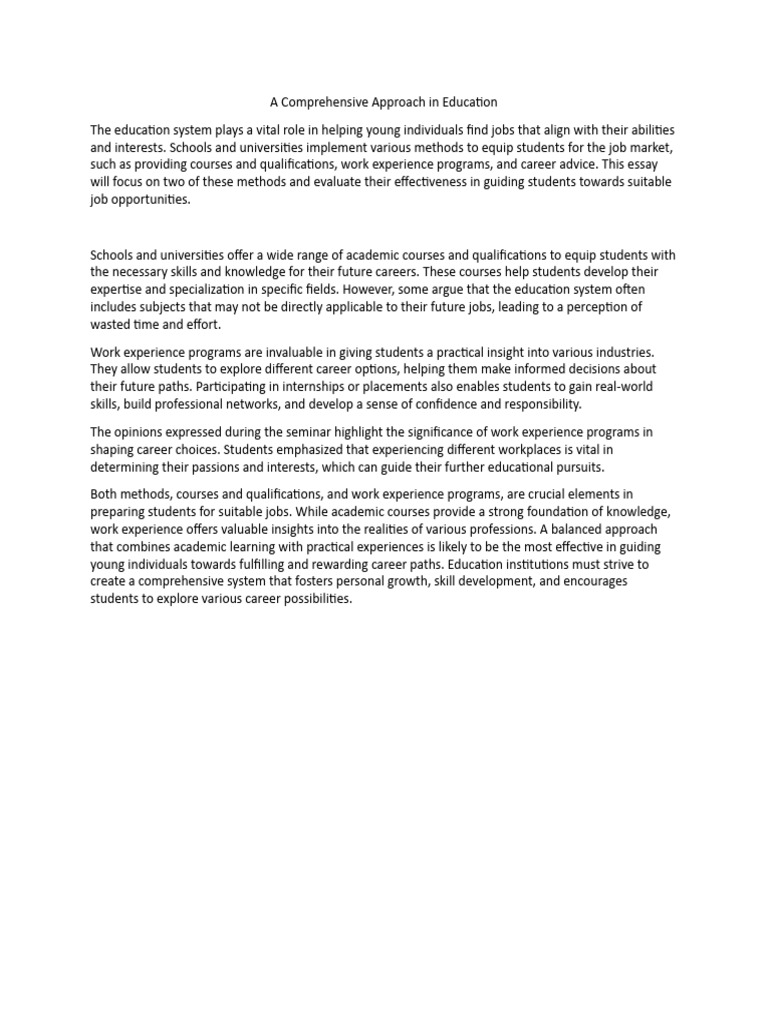 A Comprehensive Approach in Education

The education system plays a vital role in helping young individuals find jobs that align with their abilities and interests. Schools and universities implement various methods to equip students for the job market, such as providing courses and qualifications, work experience programs, and career advice. This essay will focus on two of these methods and evaluate their effectiveness in guiding students towards suitable job opportunities.

Schools and universities offer a wide range of academic courses and qualifications to equip students with the necessary skills and knowledge for their future careers. These courses help students develop their expertise and specialization in specific fields. However, some argue that the education system often includes subjects that may not be directly applicable to their future jobs, leading to a perception of wasted time and effort.

Work experience programs are invaluable in giving students a practical insight into various industries. They allow students to explore different career options, helping them make informed decisions about their future paths. Participating in internships or placements also enables students to gain real-world skills, build professional networks, and develop a sense of confidence and responsibility.

The opinions expressed during the seminar highlight the significance of work experience programs in shaping career choices. Students emphasized that experiencing different workplaces is vital in determining their passions and interests, which can guide their further educational pursuits.

Both methods, courses and qualifications, and work experience programs, are crucial elements in preparing students for suitable jobs. While academic courses provide a strong foundation of knowledge, work experience offers valuable insights into the realities of various professions. A balanced approach that combines academic learning with practical experiences is likely to be the most effective in guiding young individuals towards fulfilling and rewarding career paths. Education institutions must strive to create a comprehensive system that fosters personal growth, skill development, and encourages students to explore various career possibilities.